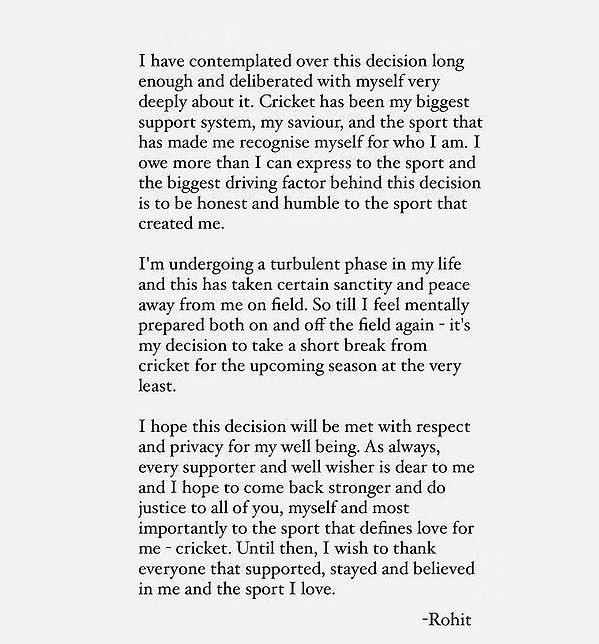 I have contemplated over this decision long enough and deliberated with myself very deeply about it. Cricket has been my biggest support system, my saviour, and the sport that has made me recognise myself for who I am. I owe more than I can express to the sport and the biggest driving factor behind this decision is to be honest and humble to the sport that created me.

I'm undergoing a turbulent phase in my life and this has taken certain sanctity and peace away from me on field. So till I feel mentally prepared both on and off the field again - it's my decision to take a short break from cricket for the upcoming season at the very least.

I hope this decision will be met with respect and privacy for my well being. As always, every supporter and well wisher is dear to me and I hope to come back stronger and do justice to all of you, myself and most importantly to the sport that defines love for me - cricket. Until then, I wish to thank everyone that supported, stayed and believed in me and the sport I love.

-Rohit